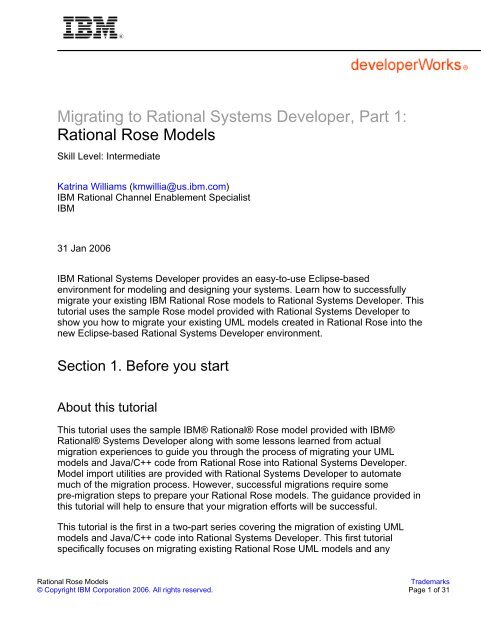 IBM®

developerWorks®

Migrating to Rational Systems Developer, Part 1:
Rational Rose Models

Skill Level: Intermediate

Katrina Williams (kmwillia@us.ibm.com)
IBM Rational Channel Enablement Specialist
IBM

31 Jan 2006

IBM Rational Systems Developer provides an easy-to-use Eclipse-based environment for modeling and designing your systems. Learn how to successfully migrate your existing IBM Rational Rose models to Rational Systems Developer. This tutorial uses the sample Rose model provided with Rational Systems Developer to show you how to migrate your existing UML models created in Rational Rose into the new Eclipse-based Rational Systems Developer environment.

Section 1. Before you start

About this tutorial

This tutorial uses the sample IBM® Rational® Rose model provided with IBM® Rational® Systems Developer along with some lessons learned from actual migration experiences to guide you through the process of migrating your UML models and Java/C++ code from Rational Rose into Rational Systems Developer. Model import utilities are provided with Rational Systems Developer to automate much of the migration process. However, successful migrations require some pre-migration steps to prepare your Rational Rose models. The guidance provided in this tutorial will help to ensure that your migration efforts will be successful.

This tutorial is the first in a two-part series covering the migration of existing UML models and Java/C++ code into Rational Systems Developer. This first tutorial specifically focuses on migrating existing Rational Rose UML models and any

Rational Rose Models
© Copyright IBM Corporation 2006. All rights reserved.

Trademarks
Page 1 of 31